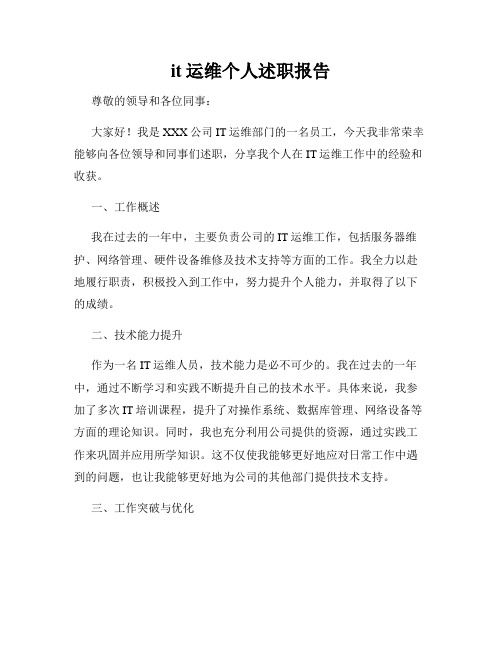 it 运维个人述职报告

尊敬的领导和各位同事：

大家好！我是 XXX 公司 IT 运维部门的一名员工，今天我非常荣幸能够向各位领导和同事们述职，分享我个人在 IT 运维工作中的经验和收获。

一、工作概述

我在过去的一年中，主要负责公司的 IT 运维工作，包括服务器维护、网络管理、硬件设备维修及技术支持等方面的工作。我全力以赴地履行职责，积极投入到工作中，努力提升个人能力，并取得了以下的成绩。

二、技术能力提升

作为一名 IT 运维人员，技术能力是必不可少的。我在过去的一年中，通过不断学习和实践不断提升自己的技术水平。具体来说，我参加了多次 IT 培训课程，提升了对操作系统、数据库管理、网络设备等方面的理论知识。同时，我也充分利用公司提供的资源，通过实践工作来巩固并应用所学知识。这不仅使我能够更好地应对日常工作中遇到的问题，也让我能够更好地为公司的其他部门提供技术支持。

三、工作突破与优化